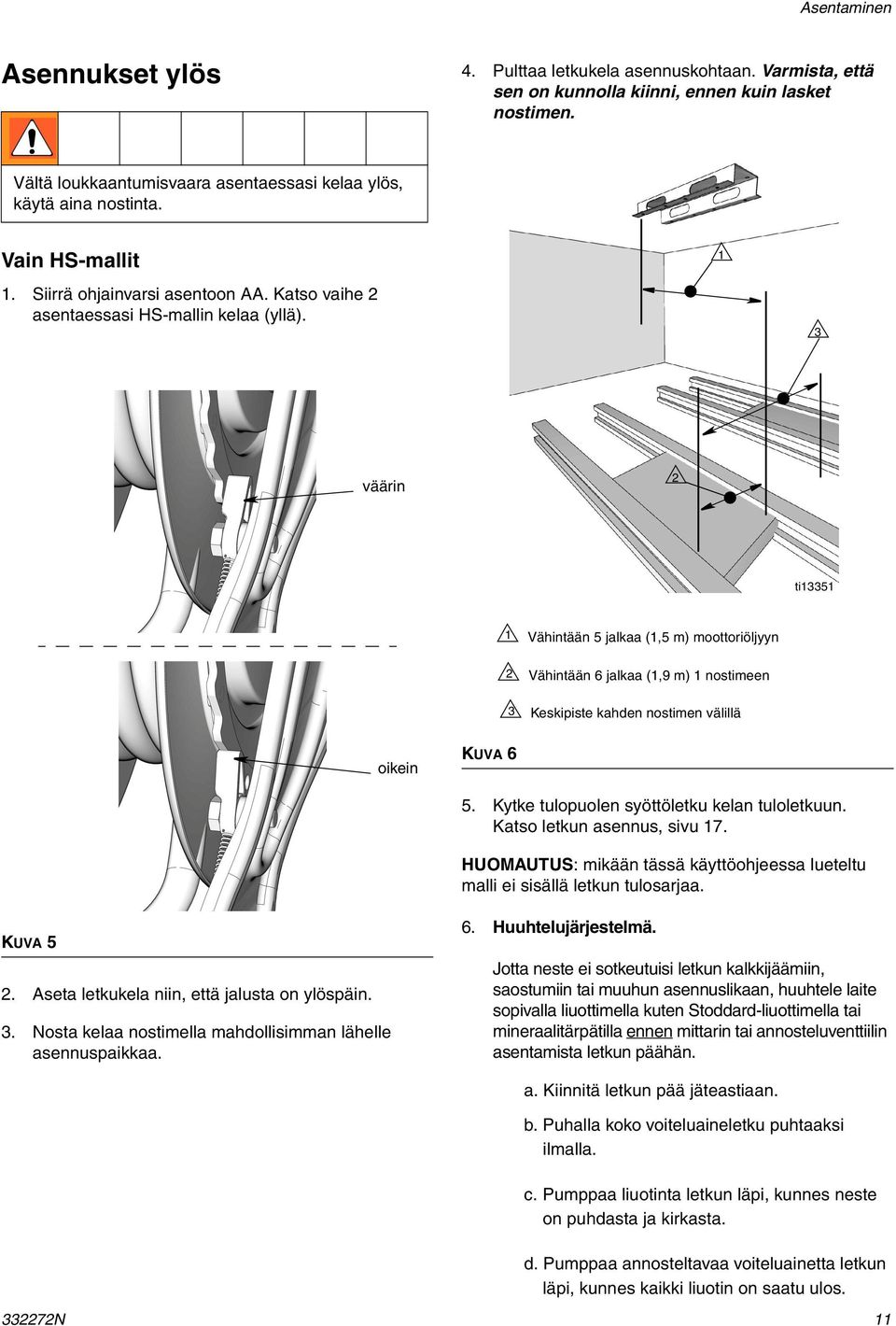 Asentaminen

Asennukset ylös

Vältä loukkaantumisvaara asentaessasi kelaa ylös, käytä aina nostinta.

Vain HS-mallit

1. Siirrä ohjainvarsi asentoon AA. Katso vaihe 2 asentaessasi HS-mallin kelaa (yllä).

väärin

oikein

KUVA 5

2. Aseta letkukela niin, että jalusta on ylöspäin.

3. Nosta kelaa nostimella mahdollisimman lähelle asennuspaikkaa.

4. Pulttaa letkukela asennuskohtaan. Varmista, että sen on kunnolla kiinni, ennen kuin lasket nostimen.

1

3

2

ti13351

1 Vähintään 5 jalkaa (1,5 m) moottoriöljyyn

2 Vähintään 6 jalkaa (1,9 m) 1 nostimeen

3 Keskipiste kahden nostimen välillä

KUVA 6

5. Kytke tulopuolen syöttöletku kelan tuloletkuun. Katso letkun asennus, sivu 17.

HUOMAUTUS: mikään tässä käyttöohjeessa lueteltu malli ei sisällä letkun tulosarjaa.

6. Huuhtelujärjestelmä.

Jotta neste ei sotkeutuisi letkun kalkkijäämiin, saostumiin tai muuhun asennuslikaan, huuhtele laite sopivalla liuottimella kuten Stoddard-liuottimella tai mineraalitärpätillä ennen mittarin tai annosteluventtiilin asentamista letkun päähän.

a. Kiinnitä letkun pää jäteastiaan.

b. Puhalla koko voiteluaineletku puhtaaksi ilmalla.

c. Pumppaa liuotinta letkun läpi, kunnes neste on puhdasta ja kirkasta.

d. Pumppaa annosteltavaa voiteluainetta letkun läpi, kunnes kaikki liuotin on saatu ulos.

332272N

11